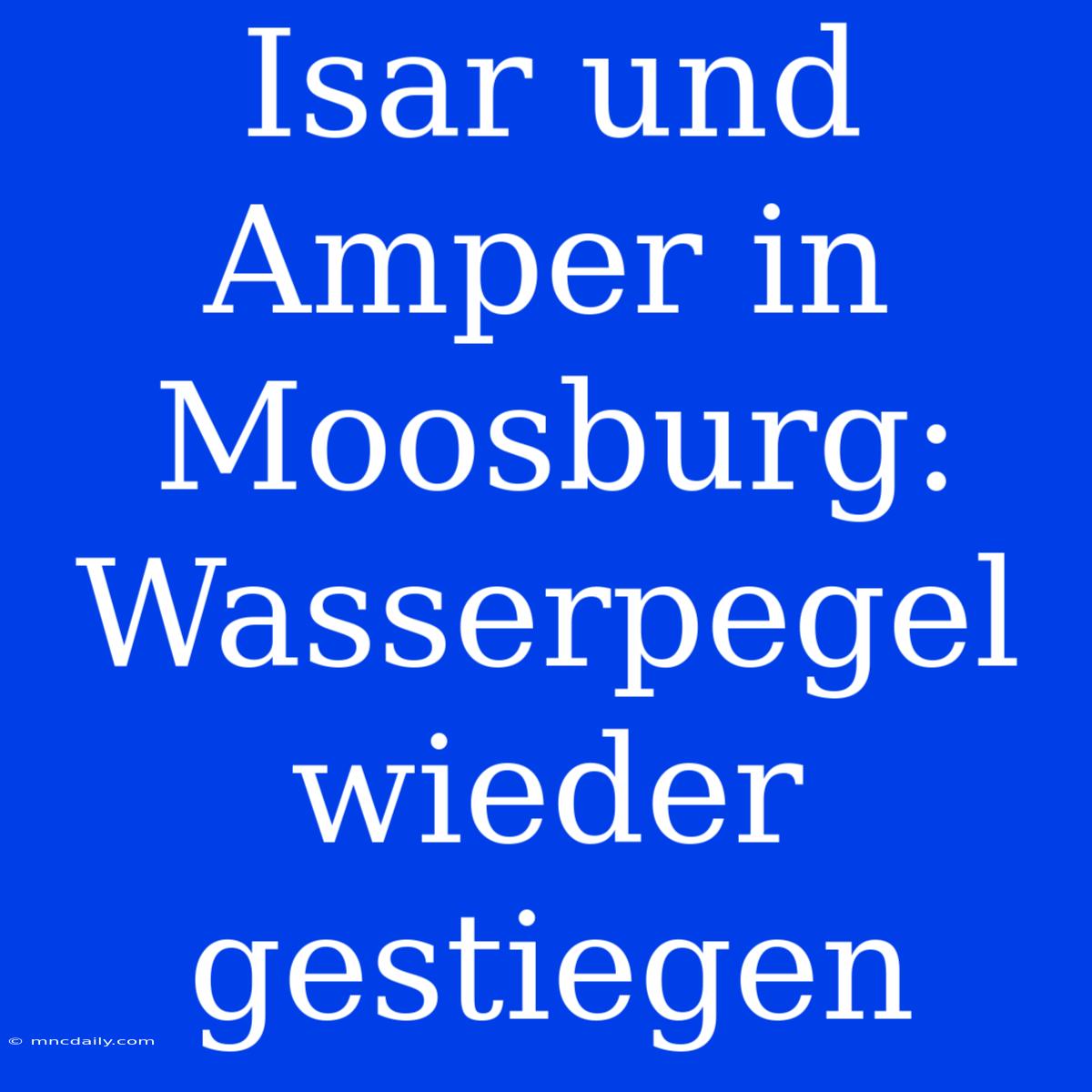 Isar und Amper in Moosburg: Wasserpegel wieder gestiegen

© mncdaily.com